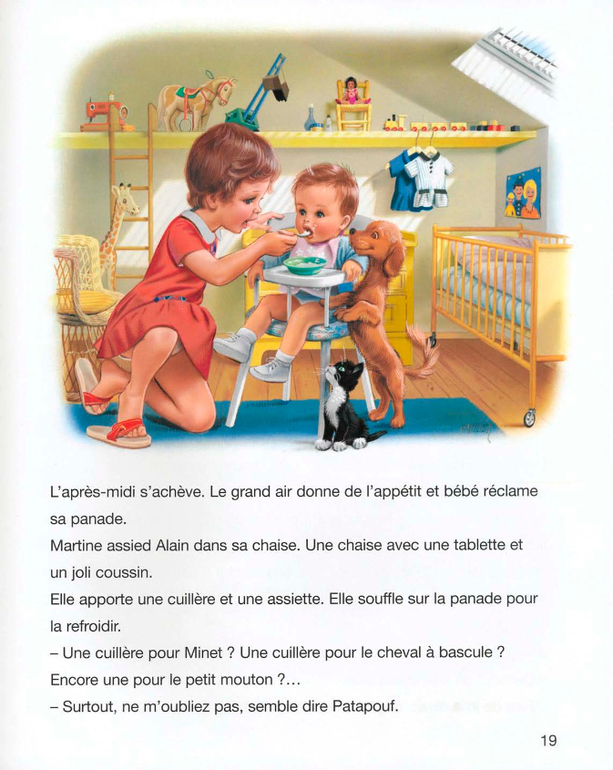 L'après-midi s'achève. Le grand air donne de l'appétit et bébé réclame sa panade.

Martine assied Alain dans sa chaise. Une chaise avec une tablette et un joli coussin.

Elle apporte une cuillère et une assiette. Elle souffle sur la panade pour la refroidir.

– Une cuillère pour Minet ? Une cuillère pour le cheval à bascule ? Encore une pour le petit mouton ?...

– Surtout, ne m'oubliez pas, semble dire Patapouf.

19